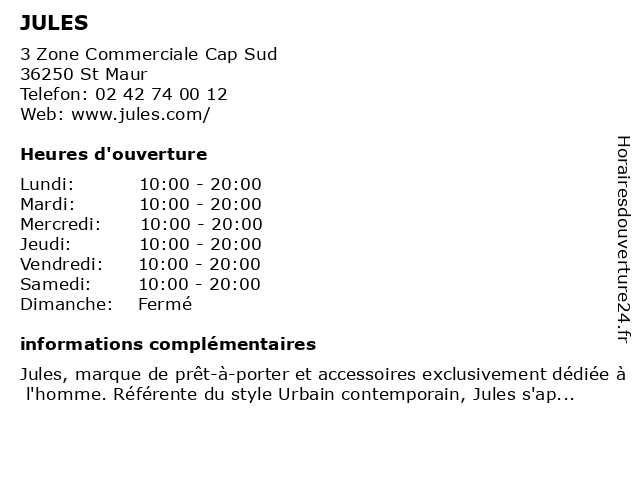 JULES

3 Zone Commerciale Cap Sud
36250 St Maur
Telefon: 02 42 74 00 12
Web: www.jules.com/

Heures d'ouverture

Lundi: 10:00 - 20:00
Mardi: 10:00 - 20:00
Mercredi: 10:00 - 20:00
Jeudi: 10:00 - 20:00
Vendredi: 10:00 - 20:00
Samedi: 10:00 - 20:00
Dimanche: Fermé

informations complémentaires

Jules, marque de prêt-à-porter et accessoires exclusivement dédiée à l'homme. Référente du style Urbain contemporain, Jules s'ap...

Horairesdouverture24.fr